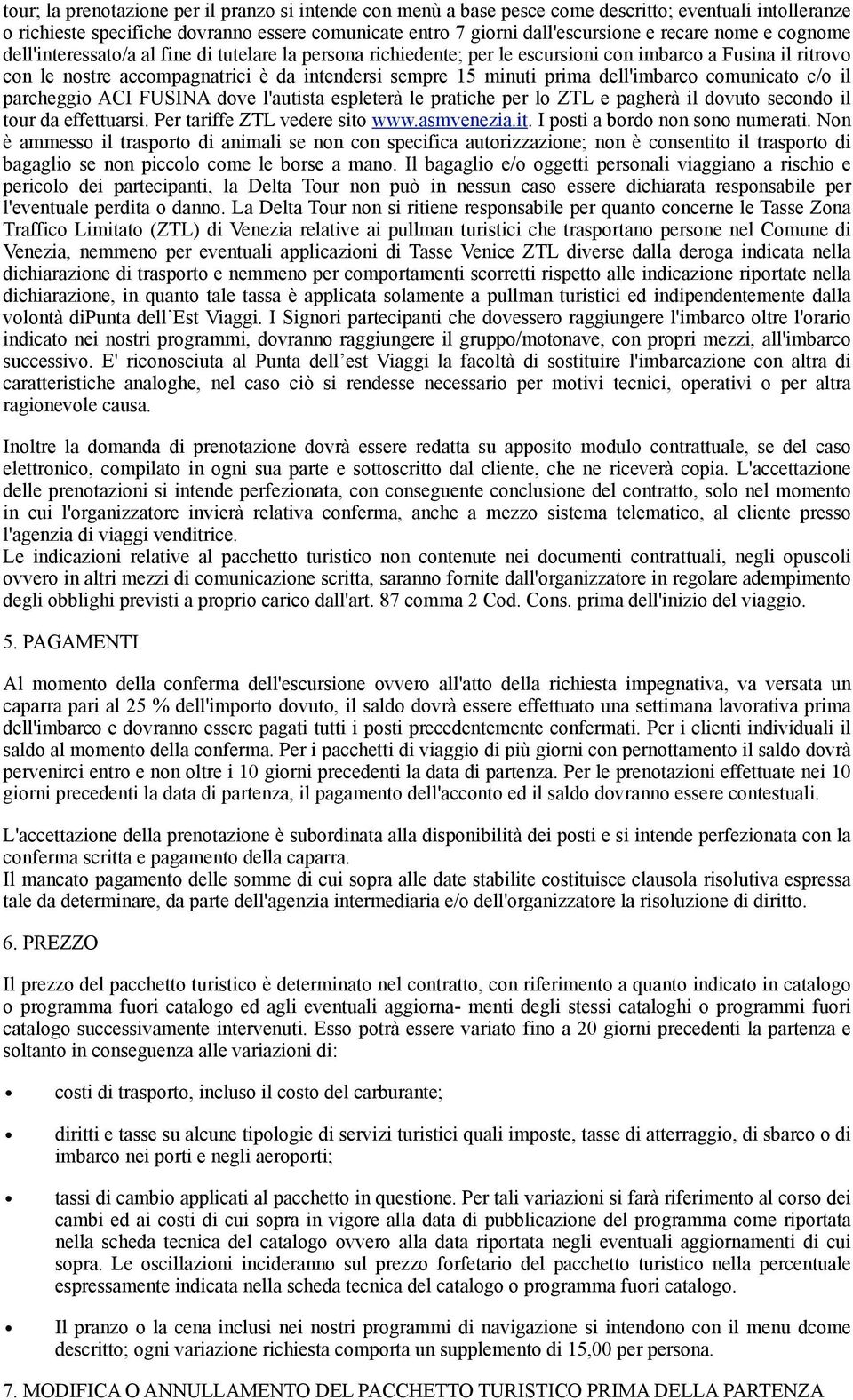 tour; la prenotazione per il pranzo si intende con menù a base pesce come descritto; eventuali intolleranze o richieste specifiche dovranno essere comunicate entro 7 giorni dall'escursione e recare nome e cognome dell'interessato/a al fine di tutelare la persona richiedente; per le escursioni con imbarco a Fusina il ritrovo con le nostre accompagnatrici è da intendersi sempre 15 minuti prima dell'imbarco comunicato c/o il parcheggio ACI FUSINA dove l'autista espleterà le pratiche per lo ZTL e pagherà il dovuto secondo il tour da effettuarsi. Per tariffe ZTL vedere sito www.asmvenezia.it. I posti a bordo non sono numerati. Non è ammesso il trasporto di animali se non con specifica autorizzazione; non è consentito il trasporto di bagaglio se non piccolo come le borse a mano. Il bagaglio e/o oggetti personali viaggiano a rischio e pericolo dei partecipanti, la Delta Tour non può in nessun caso essere dichiarata responsabile per l'eventuale perdita o danno. La Delta Tour non si ritiene responsabile per quanto concerne le Tasse Zona Traffico Limitato (ZTL) di Venezia relative ai pullman turistici che trasportano persone nel Comune di Venezia, nemmeno per eventuali applicazioni di Tasse Venice ZTL diverse dalla deroga indicata nella dichiarazione di trasporto e nemmeno per comportamenti scorretti rispetto alle indicazione riportate nella dichiarazione, in quanto tale tassa è applicata solamente a pullman turistici ed indipendentemente dalla volontà diPunta dell’Est Viaggi. I Signori partecipanti che dovessero raggiungere l'imbarco oltre l'orario indicato nei nostri programmi, dovranno raggiungere il gruppo/motonave, con propri mezzi, all'imbarco successivo. E' riconosciuta al Punta dell’est Viaggi la facoltà di sostituire l'imbarcazione con altra di caratteristiche analoghe, nel caso ciò si rendesse necessario per motivi tecnici, operativi o per altra ragionevole causa.

Inoltre la domanda di prenotazione dovrà essere redatta su apposito modulo contrattuale, se del caso elettronico, compilato in ogni sua parte e sottoscritto dal cliente, che ne riceverà copia. L'accettazione delle prenotazioni si intende perfezionata, con conseguente conclusione del contratto, solo nel momento in cui l'organizzatore invierà relativa conferma, anche a mezzo sistema telematico, al cliente presso l'agenzia di viaggi venditrice.
Le indicazioni relative al pacchetto turistico non contenute nei documenti contrattuali, negli opuscoli ovvero in altri mezzi di comunicazione scritta, saranno fornite dall'organizzatore in regolare adempimento degli obblighi previsti a proprio carico dall'art. 87 comma 2 Cod. Cons. prima dell'inizio del viaggio.

5. PAGAMENTI

Al momento della conferma dell'escursione ovvero all'atto della richiesta impegnativa, va versata un caparra pari al 25 % dell'importo dovuto, il saldo dovrà essere effettuato una settimana lavorativa prima dell'imbarco e dovranno essere pagati tutti i posti precedentemente confermati. Per i clienti individuali il saldo al momento della conferma. Per i pacchetti di viaggio di più giorni con pernottamento il saldo dovrà pervenirci entro e non oltre i 10 giorni precedenti la data di partenza. Per le prenotazioni effettuate nei 10 giorni precedenti la data di partenza, il pagamento dell'acconto ed il saldo dovranno essere contestuali.

L'accettazione della prenotazione è subordinata alla disponibilità dei posti e si intende perfezionata con la conferma scritta e pagamento della caparra.
Il mancato pagamento delle somme di cui sopra alle date stabilite costituisce clausola risolutiva espressa tale da determinare, da parte dell'agenzia intermediaria e/o dell'organizzatore la risoluzione di diritto.

6. PREZZO

Il prezzo del pacchetto turistico è determinato nel contratto, con riferimento a quanto indicato in catalogo o programma fuori catalogo ed agli eventuali aggiorna- menti degli stessi cataloghi o programmi fuori catalogo successivamente intervenuti. Esso potrà essere variato fino a 20 giorni precedenti la partenza e soltanto in conseguenza alle variazioni di:

• costi di trasporto, incluso il costo del carburante;

• diritti e tasse su alcune tipologie di servizi turistici quali imposte, tasse di atterraggio, di sbarco o di imbarco nei porti e negli aeroporti;

• tassi di cambio applicati al pacchetto in questione. Per tali variazioni si farà riferimento al corso dei cambi ed ai costi di cui sopra in vigore alla data di pubblicazione del programma come riportata nella scheda tecnica del catalogo ovvero alla data riportata negli eventuali aggiornamenti di cui sopra. Le oscillazioni incideranno sul prezzo forfetario del pacchetto turistico nella percentuale espressamente indicata nella scheda tecnica del catalogo o programma fuori catalogo.

• Il pranzo o la cena inclusi nei nostri programmi di navigazione si intendono con il menu dcome descritto; ogni variazione richiesta comporta un supplemento di 15,00 per persona.

7. MODIFICA O ANNULLAMENTO DEL PACCHETTO TURISTICO PRIMA DELLA PARTENZA